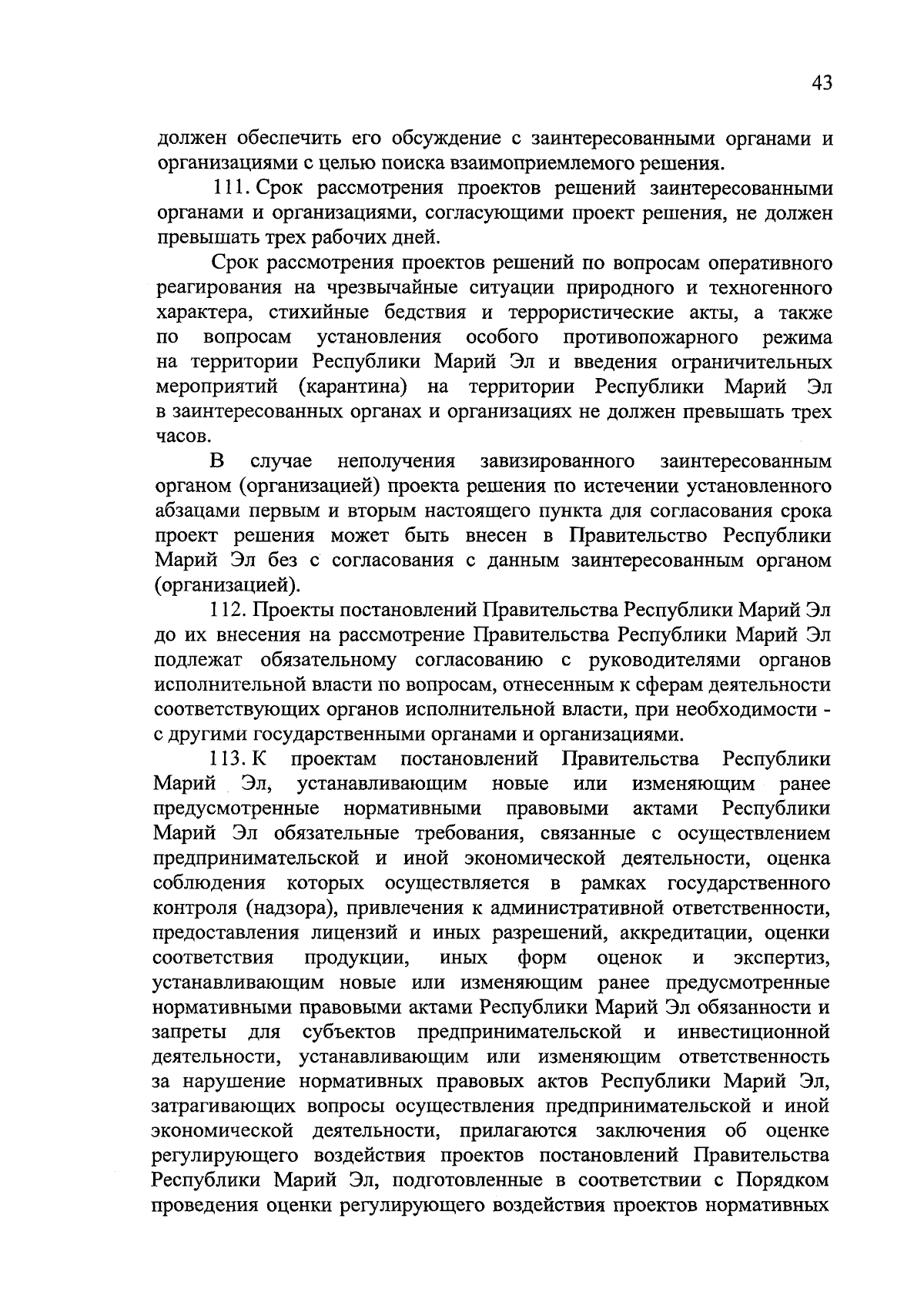 43

должен обеспечить его обсуждение с заинтересованными органами и организациями с целью поиска взаимоприемлемого решения.

111. Срок рассмотрения проектов решений заинтересованными органами и организациями, согласующими проект решения, не должен превышать трех рабочих дней.

Срок рассмотрения проектов решений по вопросам оперативного реагирования на чрезвычайные ситуации природного и техногенного характера, стихийные бедствия и террористические акты, а также по вопросам установления особого противопожарного режима на территории Республики Марий Эл и введения ограничительных мероприятий (карантина) на территории Республики Марий Эл в заинтересованных органах и организациях не должен превышать трех часов.

В случае неполучения завизированного заинтересованным органом (организацией) проекта решения по истечении установленного абзацами первым и вторым настоящего пункта для согласования срока проект решения может быть внесен в Правительство Республики Марий Эл без с согласования с данным заинтересованным органом (организацией).

112. Проекты постановлений Правительства Республики Марий Эл до их внесения на рассмотрение Правительства Республики Марий Эл подлежат обязательному согласованию с руководителями органов исполнительной власти по вопросам, отнесенным к сферам деятельности соответствующих органов исполнительной власти, при необходимости - с другими государственными органами и организациями.

113. К проектам постановлений Правительства Республики Марий Эл, устанавливающим новые или изменяющим ранее предусмотренные нормативными правовыми актами Республики Марий Эл обязательные требования, связанные с осуществлением предпринимательской и иной экономической деятельности, оценка соблюдения которых осуществляется в рамках государственного контроля (надзора), привлечения к административной ответственности, предоставления лицензий и иных разрешений, аккредитации, оценки соответствия продукции, иных форм оценок и экспертиз, устанавливающим новые или изменяющим ранее предусмотренные нормативными правовыми актами Республики Марий Эл обязанности и запреты для субъектов предпринимательской и инвестиционной деятельности, устанавливающим или изменяющим ответственность за нарушение нормативных правовых актов Республики Марий Эл, затрагивающих вопросы осуществления предпринимательской и иной экономической деятельности, прилагаются заключения об оценке регулирующего воздействия проектов постановлений Правительства Республики Марий Эл, подготовленные в соответствии с Порядком проведения оценки регулирующего воздействия проектов нормативных